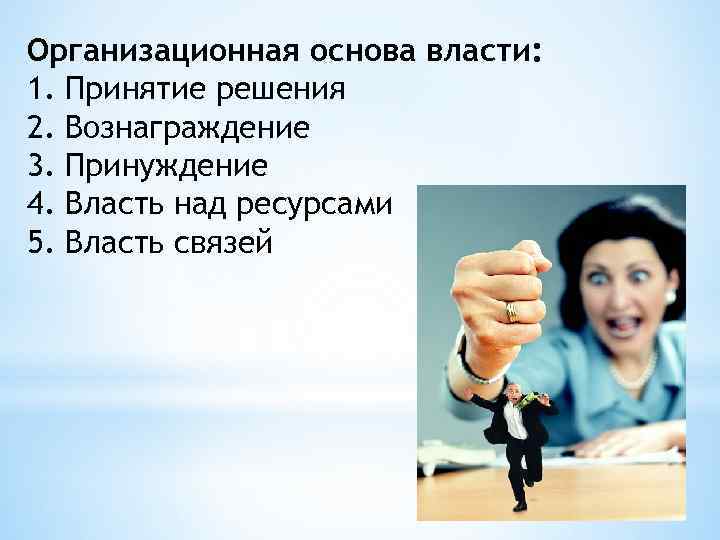 Организационная основа власти:
1. Принятие решения
2. Вознаграждение
3. Принуждение
4. Власть над ресурсами
5. Власть связей